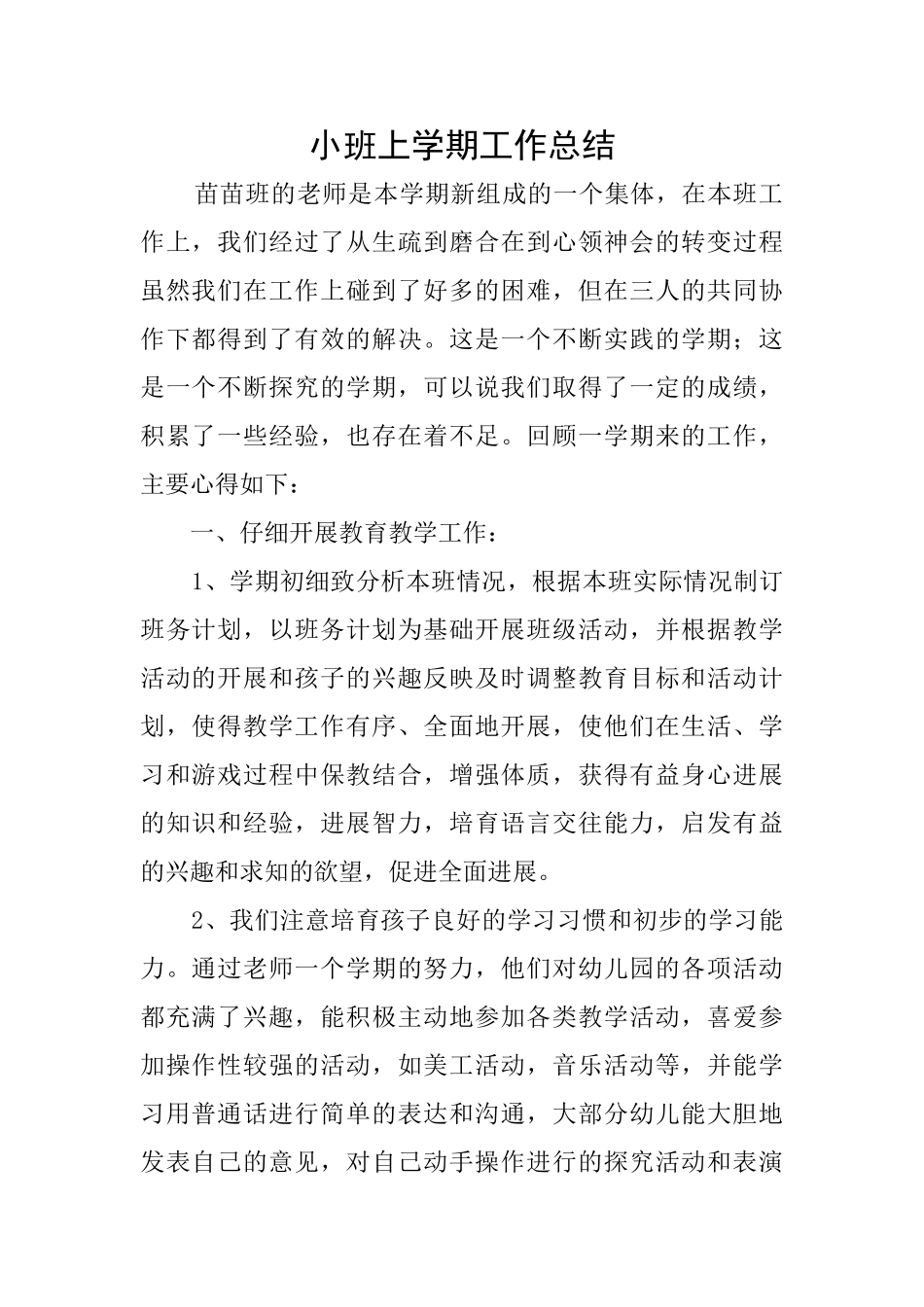 小班上学期工作总结

苗苗班的老师是本学期新组成的一个集体，在本班工作上，我们经过了从生疏到磨合在到心领神会的转变过程虽然我们在工作上碰到了好多的困难，但在三人的共同协作下都得到了有效的解决。这是一个不断实践的学期；这是一个不断探究的学期，可以说我们取得了一定的成绩，积累了一些经验，也存在着不足。回顾一学期来的工作，主要心得如下：

一、仔细开展教育教学工作：

1、学期初细致分析本班情况，根据本班实际情况制订班务计划，以班务计划为基础开展班级活动，并根据教学活动的开展和孩子的兴趣反映及时调整教育目标和活动计划，使得教学工作有序、全面地开展，使他们在生活、学习和游戏过程中保教结合，增强体质，获得有益身心进展的知识和经验，进展智力，培育语言交往能力，启发有益的兴趣和求知的欲望，促进全面进展。

2、我们注意培育孩子良好的学习习惯和初步的学习能力。通过老师一个学期的努力，他们对幼儿园的各项活动都充满了兴趣，能积极主动地参加各类教学活动，喜爱参加操作性较强的活动，如美工活动，音乐活动等，并能学习用普通话进行简单的表达和沟通，大部分幼儿能大胆地发表自己的意见，对自己动手操作进行的探究活动和表演